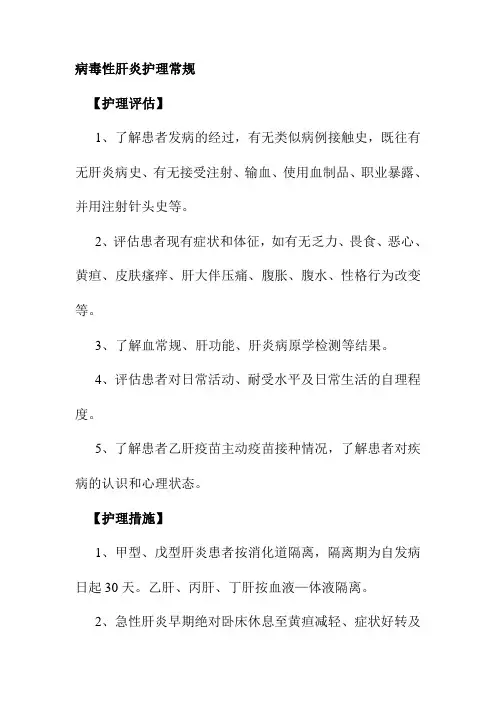 病毒性肝炎护理常规

【护理评估】

1、了解患者发病的经过，有无类似病例接触史，既往有无肝炎病史、有无接受注射、输血、使用血制品、职业暴露、并用注射针头史等。

2、评估患者现有症状和体征，如有无乏力、畏食、恶心、黄疸、皮肤瘙痒、肝大伴压痛、腹胀、腹水、性格行为改变等。

3、了解血常规、肝功能、肝炎病原学检测等结果。

4、评估患者对日常活动、耐受水平及日常生活的自理程度。

5、了解患者乙肝疫苗主动疫苗接种情况，了解患者对疾病的认识和心理状态。

【护理措施】

1、甲型、戊型肝炎患者按消化道隔离，隔离期为自发病日起 30 天。乙肝、丙肝、丁肝按血液—体液隔离。

2、急性肝炎早期绝对卧床休息至黄疸减轻、症状好转及